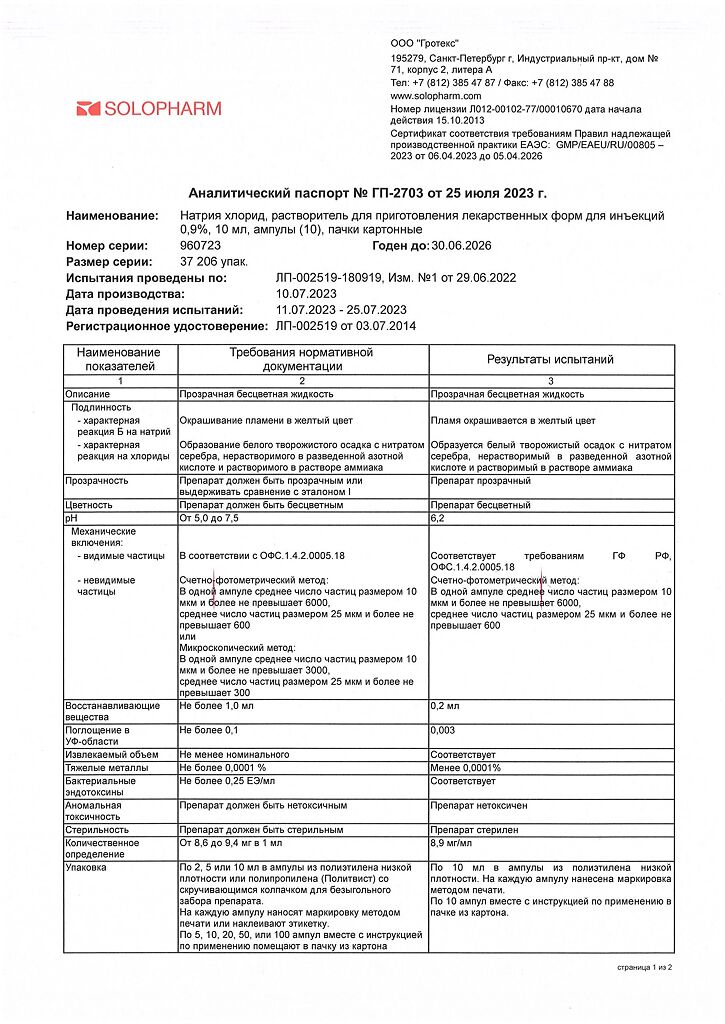 SOLOPHARM

ООО "Гротекс"
195279, Санкт-Петербург г, Индустриальный пр-кт, дом № 71, корпус 2, литера А
Тел: +7 (812) 385 47 87 / Факс: +7 (812) 385 47 88
www.solopharm.com
Номер лицензии Л012-00102-77/00010670 дата начала действия 15.10.2013
Сертификат соответствия требованиям Правил надлежащей производственной практики ЕАЭС: GMP/EAEU/RU/00805 – 2023 от 06.04.2023 до 05.04.2026

Аналитический паспорт № ГП-2703 от 25 июля 2023 г.

Наименование: Натрия хлорид, растворитель для приготовления лекарственных форм для инъекций 0,9%, 10 мл, ампулы (10), пачки картонные
Номер серии: 960723 Годен до: 30.06.2026
Размер серии: 37 206 упак.
Испытания проведены по: ЛП-002519-180919, Изм. №1 от 29.06.2022
Дата производства: 10.07.2023
Дата проведения испытаний: 11.07.2023 - 25.07.2023
Регистрационное удостоверение: ЛП-002519 от 03.07.2014

| Наименование показателей | Требования нормативной документации | Результаты испытаний |
|---|---|---|
| 1 | 2 | 3 |
| Описание | Прозрачная бесцветная жидкость | Прозрачная бесцветная жидкость |
| Подлинность - характерная реакция Б на натрий - характерная реакция на хлориды | Окрашивание пламени в желтый цвет Образование белого творожистого осадка с нитратом серебра, нерастворимого в разведенной азотной кислоте и растворимого в растворе аммиака | Пламя окрашивается в желтый цвет Образуется белый творожистый осадок с нитратом серебра, нерастворимый в разведенной азотной кислоте и растворимый в растворе аммиака |
| Прозрачность | Препарат должен быть прозрачным или выдерживать сравнение с эталоном I | Препарат прозрачный |
| Цветность | Препарат должен быть бесцветным | Препарат бесцветный |
| pH | От 5,0 до 7,5 | 6,2 |
| Механические включения: - видимые частицы - невидимые частицы | В соответствии с ОФС.1.4.2.0005.18 Счетно-фотометрический метод: В одной ампуле среднее число частиц размером 10 мкм и более не превышает 6000, среднее число частиц размером 25 мкм и более не превышает 600 или Микроскопический метод: В одной ампуле среднее число частиц размером 10 мкм и более не превышает 3000, среднее число частиц размером 25 мкм и более не превышает 300 | Соответствует требованиям ГФ РФ, ОФС.1.4.2.0005.18 Счетно-фотометрический метод: В одной ампуле среднее число частиц размером 10 мкм и более не превышает 6000, среднее число частиц размером 25 мкм и более не превышает 600 |
| Восстанавливающие вещества | Не более 1,0 мл | 0,2 мл |
| Поглощение в УФ-области | Не более 0,1 | 0,003 |
| Извлекаемый объем | Не менее номинального | Соответствует |
| Тяжелые металлы | Не более 0,0001 % | Менее 0,0001% |
| Бактериальные эндотоксины | Не более 0,25 ЕЭ/мл | Соответствует |
| Аномальная токсичность | Препарат должен быть нетоксичным | Препарат нетоксичен |
| Стерильность | Препарат должен быть стерильным | Препарат стерилен |
| Количественное определение | От 8,6 до 9,4 мг в 1 мл | 8,9 мг/мл |
| Упаковка | По 2, 5 или 10 мл в ампулы из полиэтилена низкой плотности или полипропилена (Политвист) со скручивающимся колпачком для безыгольного забора препарата. На каждую ампулу наносят маркировку методом печати или наклеивают этикетку. По 5, 10, 20, 50, или 100 ампул вместе с инструкцией по применению помещают в пачку из картона | По 10 мл в ампулы из полиэтилена низкой плотности. На каждую ампулу нанесена маркировка методом печати. По 10 ампул вместе с инструкцией по применению в пачке из картона. |

страница 1 из 2